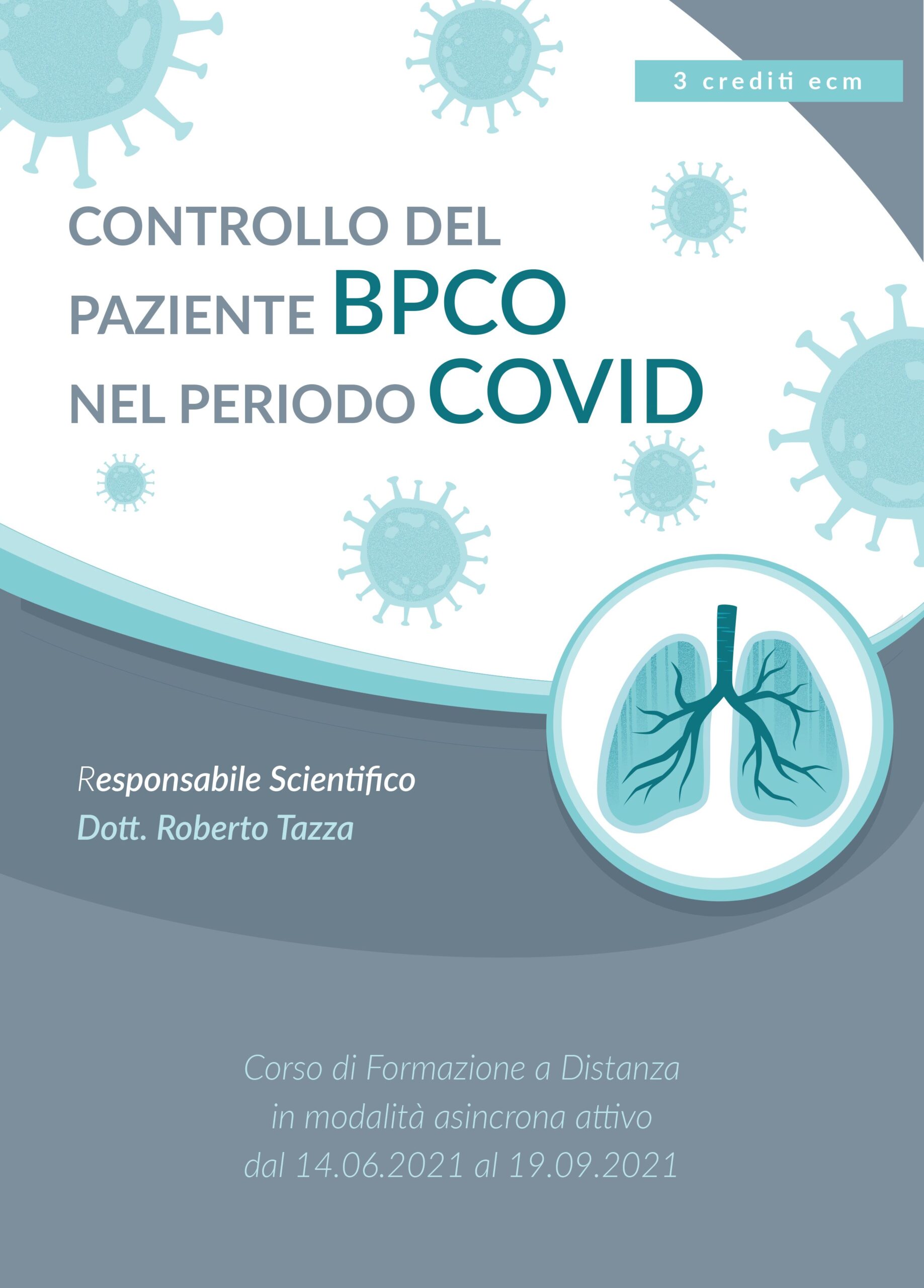 3 crediti ecm

CONTROLLO DEL PAZIENTE BPCO NEL PERIODO COVID

Responsabile Scientifico
Dott. Roberto Tazza

Corso di Formazione a Distanza
in modalità asincrona attivo
dal 14.06.2021 al 19.09.2021